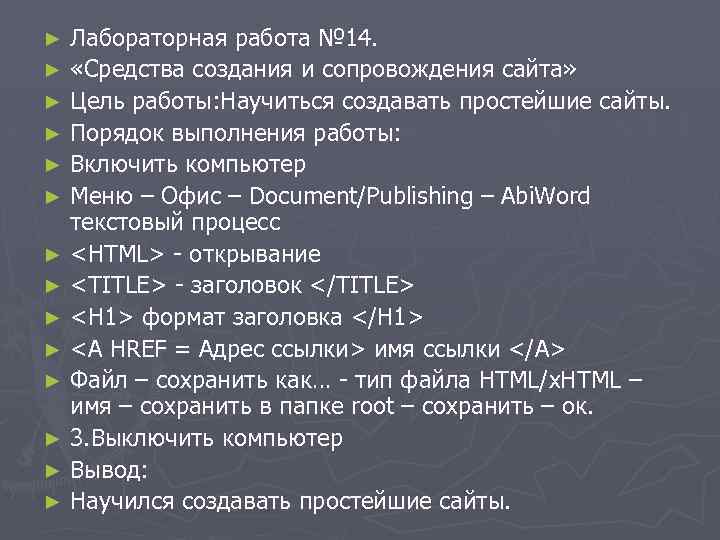 ► Лабораторная работа №14.
► «Средства создания и сопровождения сайта»
► Цель работы:Научиться создавать простейшие сайты.
► Порядок выполнения работы:
► Включить компьютер
► Меню – Офис – Document/Publishing – AbiWord текстовый процесс
► <HTML> - открывание
► <TITLE> - заголовок </TITLE>
► <H1> формат заголовка </H1>
► <A HREF = Адрес ссылки> имя ссылки </A>
► Файл – сохранить как… - тип файла HTML/xHTML – имя – сохранить в папке root – сохранить – ок.
► 3.Выключить компьютер
► Вывод:
► Научился создавать простейшие сайты.